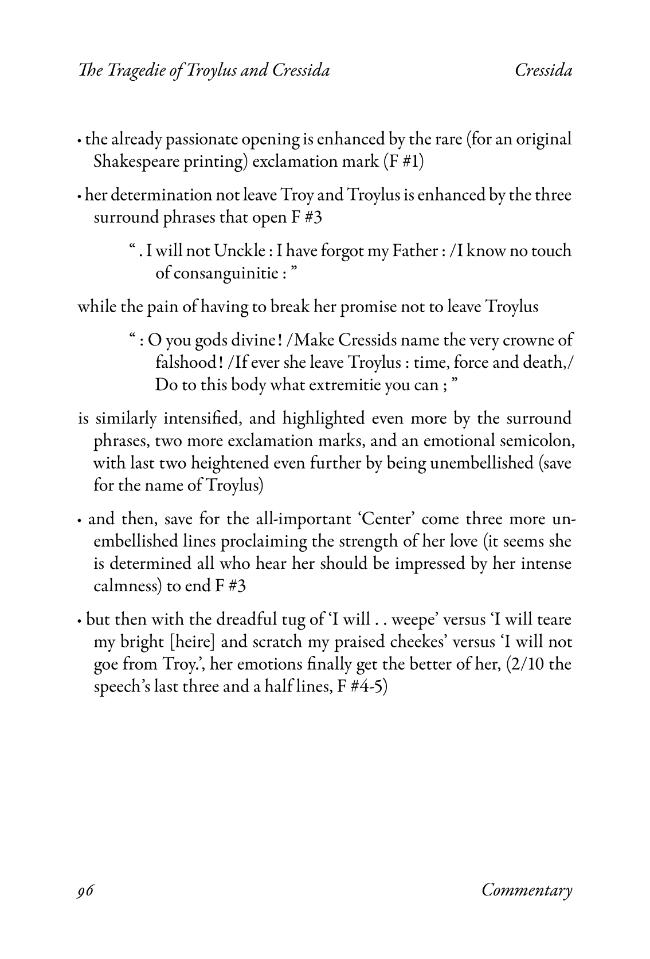 The Tragedie of Troylus and Cressida Cressida

• the already passionate opening is enhanced by the rare (for an original Shakespeare printing) exclamation mark (F #1)

• her determination not leave Troy and Troylus is enhanced by the three surround phrases that open F #3

" . I will not Unckle : I have forgot my Father : /I know no touch of consanguinitie : "

while the pain of having to break her promise not to leave Troylus

" : O you gods divine ! /Make Cressids name the very crowne of falshood ! /If ever she leave Troylus : time, force and death,/ Do to this body what extremitie you can ; "

is similarly intensified, and highlighted even more by the surround phrases, two more exclamation marks, and an emotional semicolon, with last two heightened even further by being unembellished (save for the name of Troylus)

• and then, save for the all-important 'Center' come three more unembellished lines proclaiming the strength of her love (it seems she is determined all who hear her should be impressed by her intense calmness) to end F #3

• but then with the dreadful tug of 'I will . . weepe' versus 'I will teare my bright [heire] and scratch my praised cheekes' versus 'I will not goe from Troy.', her emotions finally get the better of her, (2/10 the speech's last three and a half lines, F #4-5)

96 Commentary